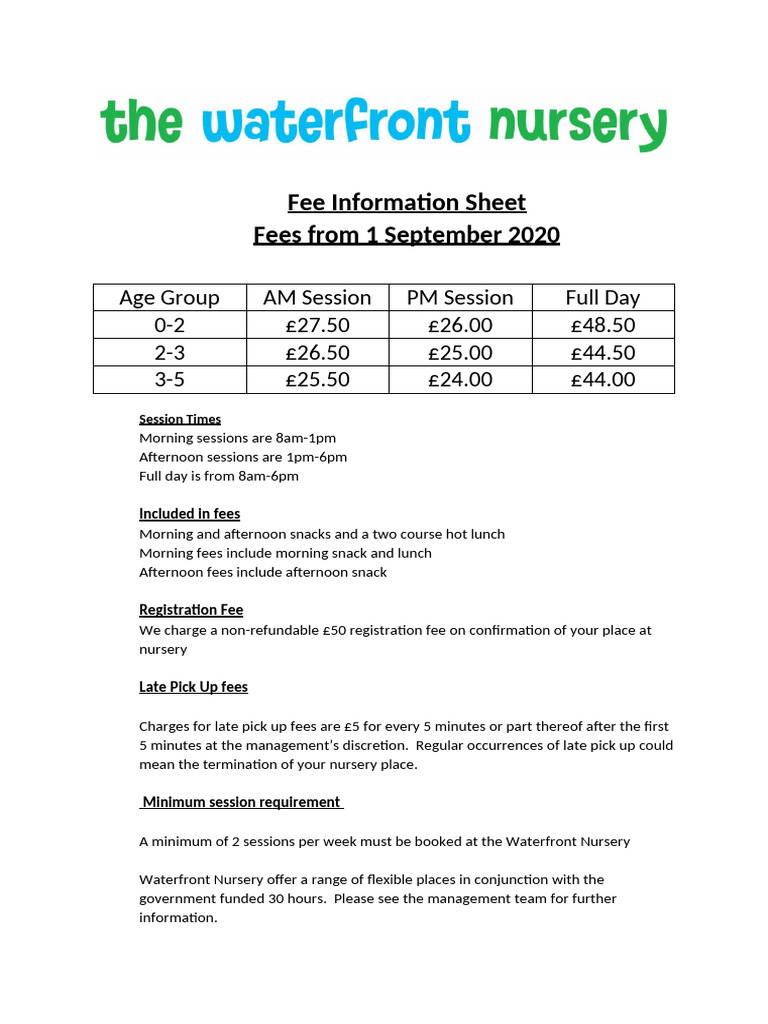 the waterfront nursery

Fee Information Sheet
Fees from 1 September 2020

| Age Group | AM Session | PM Session | Full Day |
|---|---|---|---|
| 0-2 | £27.50 | £26.00 | £48.50 |
| 2-3 | £26.50 | £25.00 | £44.50 |
| 3-5 | £25.50 | £24.00 | £44.00 |

Session Times
Morning sessions are 8am-1pm
Afternoon sessions are 1pm-6pm
Full day is from 8am-6pm

Included in fees
Morning and afternoon snacks and a two course hot lunch
Morning fees include morning snack and lunch
Afternoon fees include afternoon snack

Registration Fee
We charge a non-refundable £50 registration fee on confirmation of your place at nursery

Late Pick Up fees

Charges for late pick up fees are £5 for every 5 minutes or part thereof after the first 5 minutes at the management's discretion. Regular occurrences of late pick up could mean the termination of your nursery place.

Minimum session requirement

A minimum of 2 sessions per week must be booked at the Waterfront Nursery

Waterfront Nursery offer a range of flexible places in conjunction with the government funded 30 hours. Please see the management team for further information.